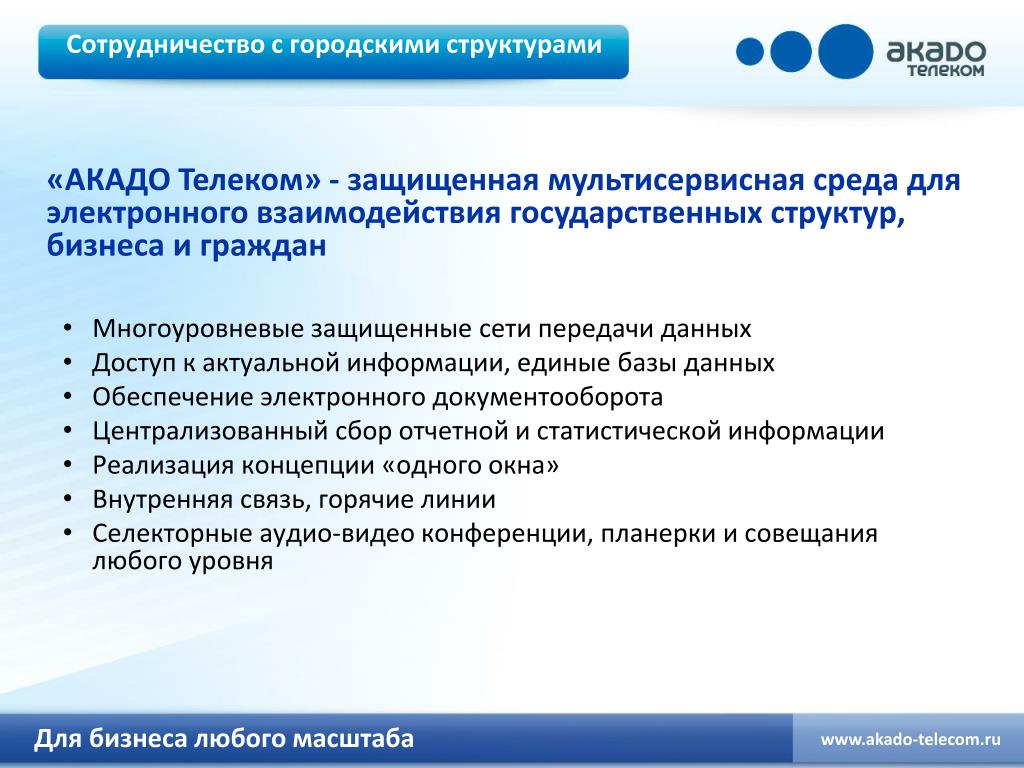 Сотрудничество с городскими структурами

акадо
телеком

«АКАДО Телеком» - защищенная мультисервисная среда для электронного взаимодействия государственных структур, бизнеса и граждан

• Многоуровневые защищенные сети передачи данных
• Доступ к актуальной информации, единые базы данных
• Обеспечение электронного документооборота
• Централизованный сбор отчетной и статистической информации
• Реализация концепции «одного окна»
• Внутренняя связь, горячие линии
• Селекторные аудио-видео конференции, планерки и совещания любого уровня

Для бизнеса любого масштаба

www.akado-telecom.ru